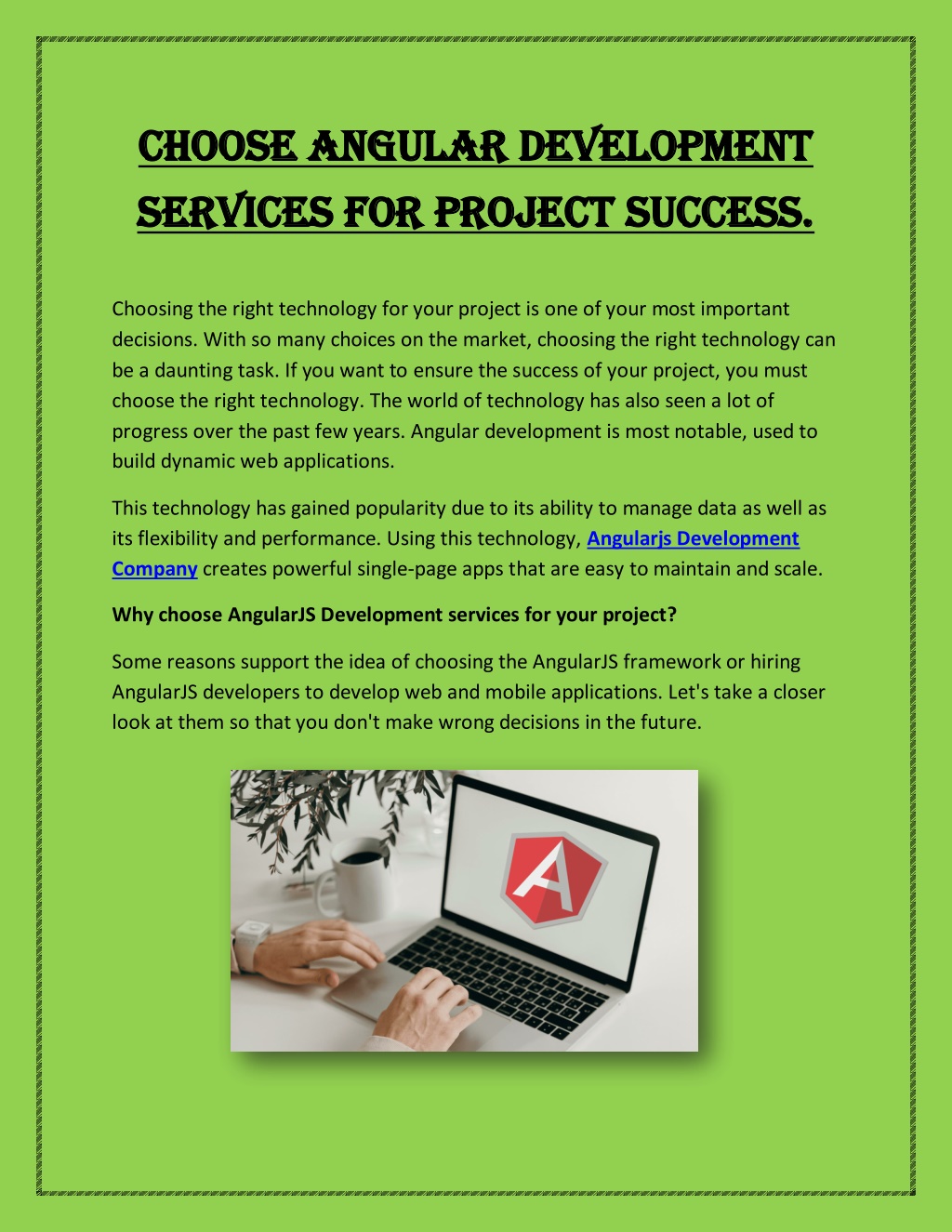 CHOOSE ANGULAR DEVELOPMENT SERVICES FOR PROJECT SUCCESS.

Choosing the right technology for your project is one of your most important decisions. With so many choices on the market, choosing the right technology can be a daunting task. If you want to ensure the success of your project, you must choose the right technology. The world of technology has also seen a lot of progress over the past few years. Angular development is most notable, used to build dynamic web applications.

This technology has gained popularity due to its ability to manage data as well as its flexibility and performance. Using this technology, Angularjs Development Company creates powerful single-page apps that are easy to maintain and scale.

Why choose AngularJS Development services for your project?

Some reasons support the idea of choosing the AngularJS framework or hiring AngularJS developers to develop web and mobile applications. Let's take a closer look at them so that you don't make wrong decisions in the future.